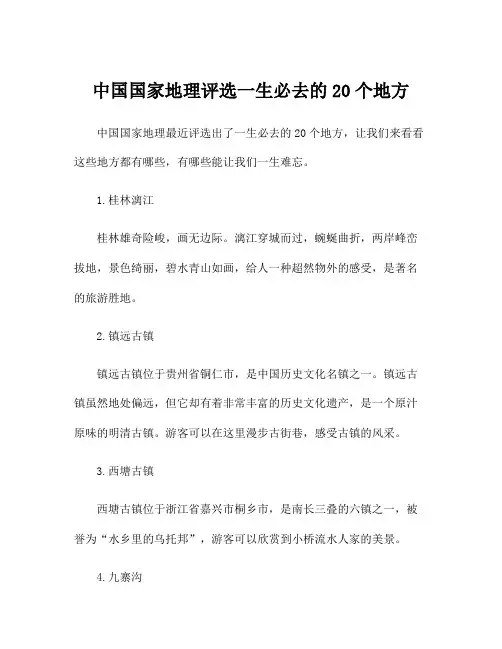 中国国家地理评选一生必去的20个地方

中国国家地理最近评选出了一生必去的20个地方，让我们来看看这些地方都有哪些，有哪些能让我们一生难忘。

1.桂林漓江

桂林雄奇险峻，画无边际。漓江穿城而过，蜿蜒曲折，两岸峰峦拔地，景色绮丽，碧水青山如画，给人一种超然物外的感受，是著名的旅游胜地。

2.镇远古镇

镇远古镇位于贵州省铜仁市，是中国历史文化名镇之一。镇远古镇虽然地处偏远，但它却有着非常丰富的历史文化遗产，是一个原汁原味的明清古镇。游客可以在这里漫步古街巷，感受古镇的风采。

3.西塘古镇

西塘古镇位于浙江省嘉兴市桐乡市，是南长三叠的六镇之一，被誉为“水乡里的乌托邦”，游客可以欣赏到小桥流水人家的美景。

4.九寨沟